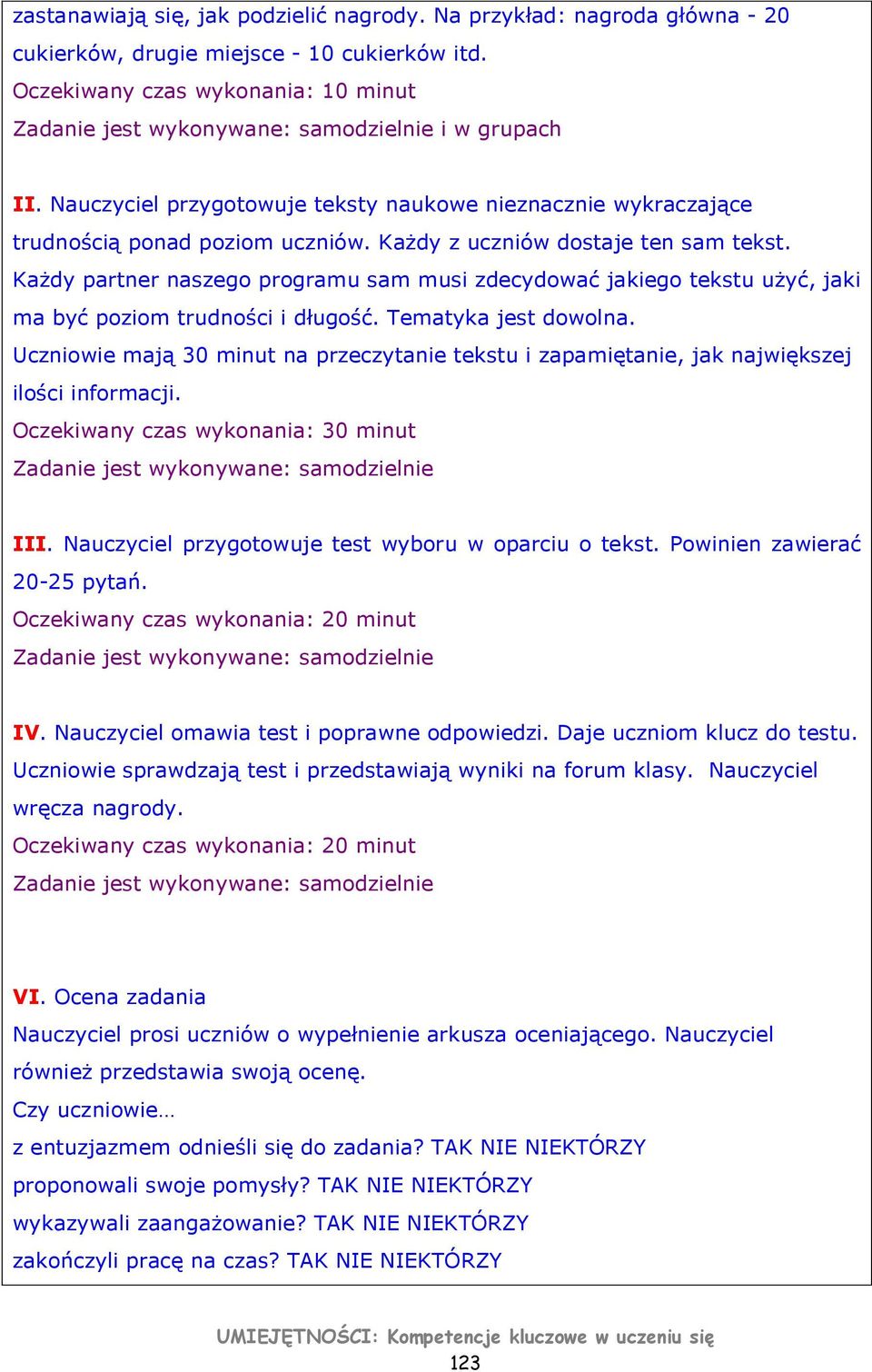 zastanawiają się, jak podzielić nagrody. Na przykład: nagroda główna - 20 cukierków, drugie miejsce - 10 cukierków itd.
Oczekiwany czas wykonania: 10 minut
Zadanie jest wykonywane: samodzielnie i w grupach

II. Nauczyciel przygotowuje teksty naukowe nieznacznie wykraczające trudnością ponad poziom uczniów. Każdy z uczniów dostaje ten sam tekst. Każdy partner naszego programu sam musi zdecydować jakiego tekstu użyć, jaki ma być poziom trudności i długość. Tematyka jest dowolna.
Uczniowie mają 30 minut na przeczytanie tekstu i zapamiętanie, jak największej ilości informacji.
Oczekiwany czas wykonania: 30 minut
Zadanie jest wykonywane: samodzielnie

III. Nauczyciel przygotowuje test wyboru w oparciu o tekst. Powinien zawierać 20-25 pytań.
Oczekiwany czas wykonania: 20 minut
Zadanie jest wykonywane: samodzielnie

IV. Nauczyciel omawia test i poprawne odpowiedzi. Daje uczniom klucz do testu. Uczniowie sprawdzają test i przedstawiają wyniki na forum klasy. Nauczyciel wręcza nagrody.
Oczekiwany czas wykonania: 20 minut
Zadanie jest wykonywane: samodzielnie

VI. Ocena zadania
Nauczyciel prosi uczniów o wypełnienie arkusza oceniającego. Nauczyciel również przedstawia swoją ocenę.
Czy uczniowie…
z entuzjazmem odnieśli się do zadania? TAK NIE NIEKTÓRZY
proponowali swoje pomysły? TAK NIE NIEKTÓRZY
wykazywali zaangażowanie? TAK NIE NIEKTÓRZY
zakończyli pracę na czas? TAK NIE NIEKTÓRZY

UMIEJĘTNOŚCI: Kompetencje kluczowe w uczeniu się
123